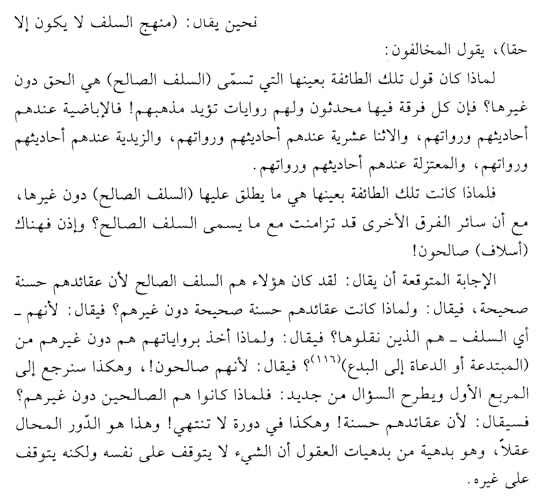 فحين يقال: (منهج السلف لا يكون إلا حقا)، يقول المخالفون:

لماذا كان قول تلك الطائفة بعينها التي تسمّى (السلف الصالح) هي الحق دون غيرها؟ فإن كل فرقة فيها محدثون ولهم روايات تؤيد مذهبهم! فالإباضية عندهم أحاديثهم ورواتهم، والاثنا عشرية عندهم أحاديثهم ورواتهم، والزيدية عندهم أحاديثهم ورواتهم، والمعتزلة عندهم أحاديثهم ورواتهم.

فلماذا كانت تلك الطائفة بعينها هي ما يطلق عليها (السلف الصالح) دون غيرها، مع أن سائر الفرق الأخرى قد تزامنت مع ما يسمى السلف الصالح؟ وإذن فهناك (أسلاف) صالحون!

الإجابة المتوقعة أن يقال: لقد كان هؤلاء هم السلف الصالح لأن عقائدهم حسنة صحيحة، فيقال: ولماذا كانت عقائدهم حسنة صحيحة دون غيرهم؟ فيقال: لأنهم ـ أي السلف ـ هم الذين نقلوها؟ فيقال: ولماذا أخذ برواياتهم هم دون غيرهم من (المبتدعة أو الدعاة إلى البدع)$^{(١١٦)}$؟ فيقال: لأنهم صالحون!، وهكذا سنرجع إلى المربع الأول ويطرح السؤال من جديد: فلماذا كانوا هم الصالحين دون غيرهم؟ فسيقال: لأن عقائدهم حسنة! وهكذا في دورة لا تنتهي! وهذا هو الدّور المحال عقلاً، وهو بدهية من بدهيات العقول أن الشيء لا يتوقف على نفسه ولكنه يتوقف على غيره.